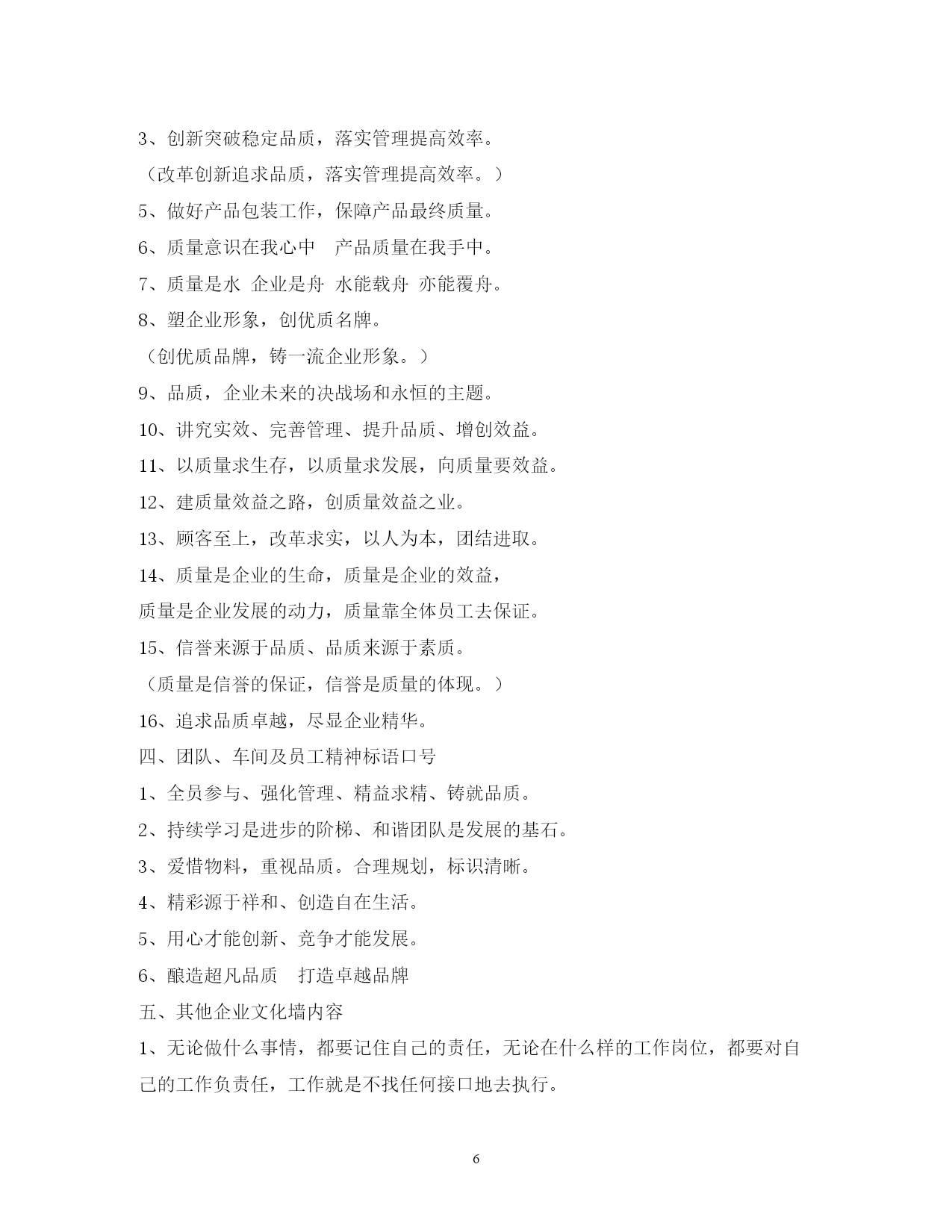 3、创新突破稳定品质，落实管理提高效率。

（改革创新追求品质，落实管理提高效率。）

5、做好产品包装工作，保障产品最终质量。

6、质量意识在我心中　产品质量在我手中。

7、质量是水　企业是舟　水能载舟　亦能覆舟。

8、塑企业形象，创优质名牌。

（创优质品牌，铸一流企业形象。）

9、品质，企业未来的决战场和永恒的主题。

10、讲究实效、完善管理、提升品质、增创效益。

11、以质量求生存，以质量求发展，向质量要效益。

12、建质量效益之路，创质量效益之业。

13、顾客至上，改革求实，以人为本，团结进取。

14、质量是企业的生命，质量是企业的效益，
质量是企业发展的动力，质量靠全体员工去保证。

15、信誉来源于品质、品质来源于素质。

（质量是信誉的保证，信誉是质量的体现。）

16、追求品质卓越，尽显企业精华。

四、团队、车间及员工精神标语口号

1、全员参与、强化管理、精益求精、铸就品质。

2、持续学习是进步的阶梯、和谐团队是发展的基石。

3、爱惜物料，重视品质。合理规划，标识清晰。

4、精彩源于祥和、创造自在生活。

5、用心才能创新、竞争才能发展。

6、酿造超凡品质　打造卓越品牌

五、其他企业文化墙内容

1、无论做什么事情，都要记住自己的责任，无论在什么样的工作岗位，都要对自己的工作负责任，工作就是不找任何接口地去执行。

6